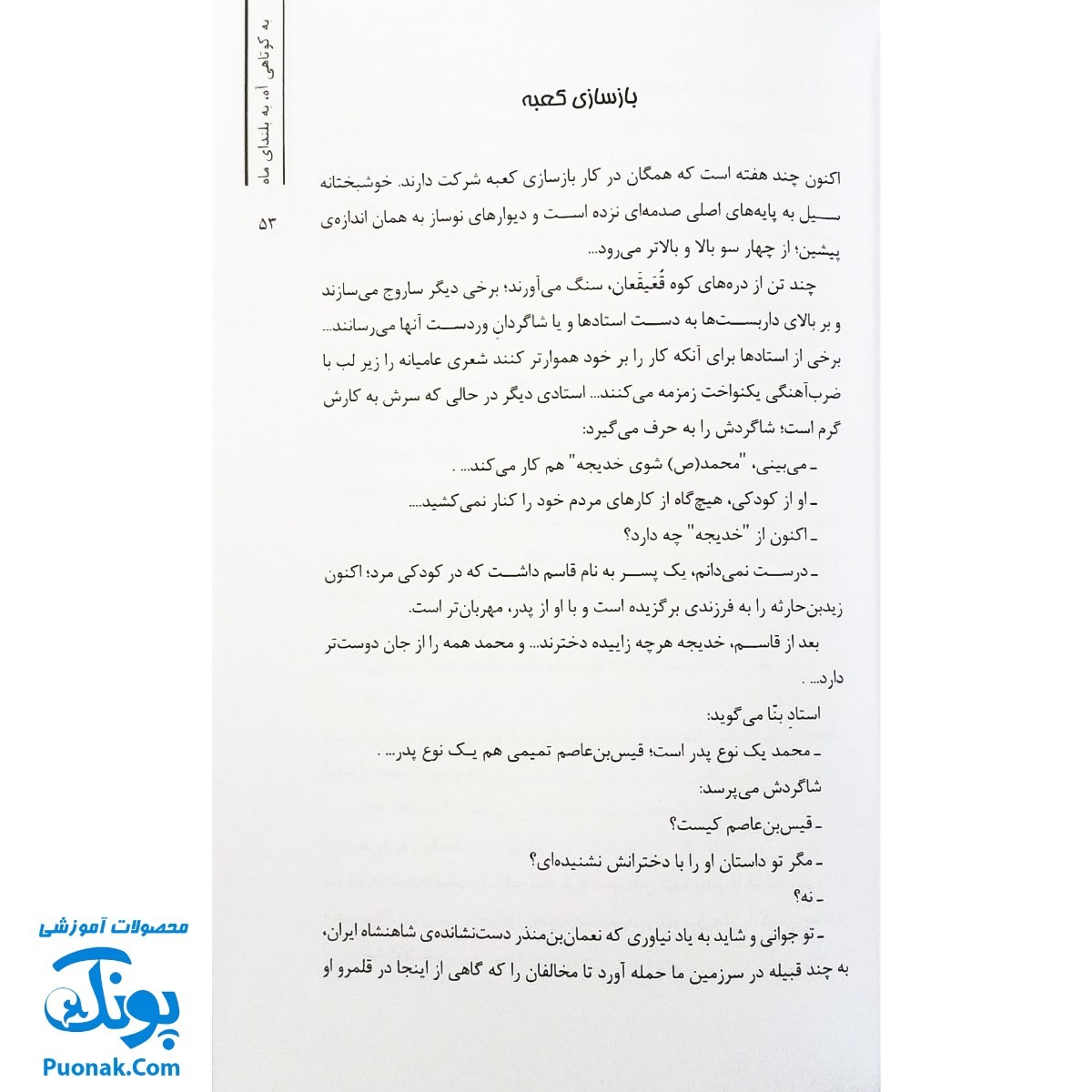 به کوتاهی آه، به بلندای ماه

۵۳

بازسازی کعبه

اکنون چند هفته است که همگان در کار بازسازی کعبه شرکت دارند. خوشبختانه سیل به پایه‌های اصلی صدمه‌ای نزده است و دیوارهای نوساز به همان اندازه‌ی پیشین؛ از چهار سو بالا و بالاتر می‌رود...

چند تن از دره‌های کوه قُعَیقَعان، سنگ می‌آورند؛ برخی دیگر ساروج می‌سازند و بر بالای داربست‌ها به دست استادها و یا شاگردانِ وردست آنها می‌رسانند... برخی از استادها برای آنکه کار را بر خود هموارتر کنند شعری عامیانه را زیر لب با ضرب‌آهنگی یکنواخت زمزمه می‌کنند... استادی دیگر در حالی که سرش به کارش گرم است؛ شاگردش را به حرف می‌گیرد:

ـ می‌بینی، "محمد(ص) شوی خدیجه" هم کار می‌کند... .

ـ او از کودکی، هیچ‌گاه از کارهای مردم خود را کنار نمی‌کشید....

ـ اکنون از "خدیجه" چه دارد؟

ـ درست نمی‌دانم، یک پسر به نام قاسم داشت که در کودکی مرد؛ اکنون زیدبن‌حارثه را به فرزندی برگزیده است و با او از پدر، مهربان‌تر است.

بعد از قاسم، خدیجه هرچه زاییده دخترند... و محمد همه را از جان دوست‌تر دارد... .

استادِ بنّا می‌گوید:

ـ محمد یک نوع پدر است؛ قیس‌بن‌عاصم تمیمی هم یک نوع پدر... .

شاگردش می‌پرسد:

ـ قیس‌بن‌عاصم کیست؟

ـ مگر تو داستان او را با دخترانش نشنیده‌ای؟

ـ نه؟

ـ تو جوانی و شاید به یاد نیاوری که نعمان‌بن‌منذر دست‌نشانده‌ی شاهنشاه ایران، به چند قبیله در سرزمین ما حمله آورد تا مخالفان را که گاهی از اینجا در قلمرو او

محصولات آموزشی
پونک
Puonak.Com